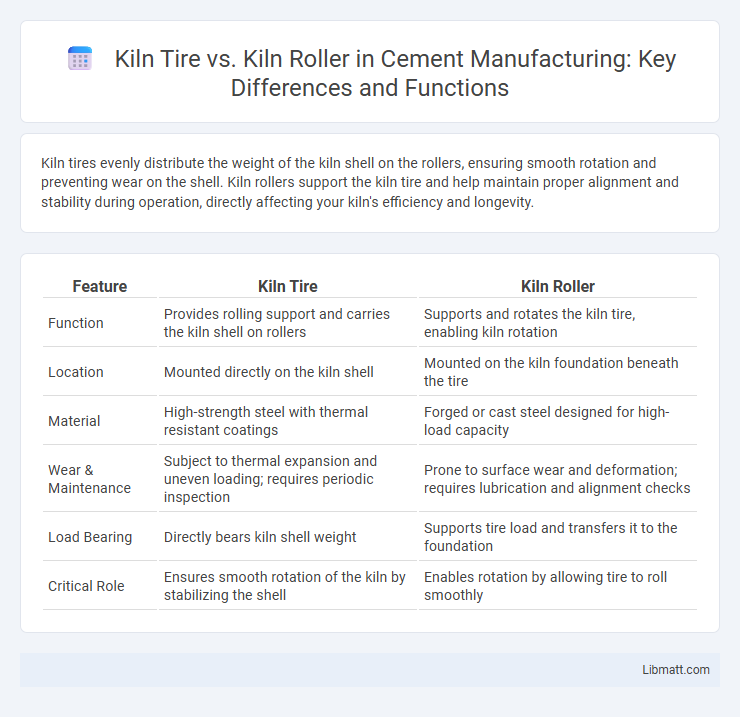 Kiln Tire vs. Kiln Roller in Cement Manufacturing: Key Differences and Functions

Kiln tires evenly distribute the weight of the kiln shell on the rollers, ensuring smooth rotation and preventing wear on the shell. Kiln rollers support the kiln tire and help maintain proper alignment and stability during operation, directly affecting your kiln's efficiency and longevity.

| Feature | Kiln Tire | Kiln Roller |
|---|---|---|
| Function | Provides rolling support and carries the kiln shell on rollers | Supports and rotates the kiln tire, enabling kiln rotation |
| Location | Mounted directly on the kiln shell | Mounted on the kiln foundation beneath the tire |
| Material | High-strength steel with thermal resistant coatings | Forged or cast steel designed for high-load capacity |
| Wear & Maintenance | Subject to thermal expansion and uneven loading; requires periodic inspection | Prone to surface wear and deformation; requires lubrication and alignment checks |
| Load Bearing | Directly bears kiln shell weight | Supports tire load and transfers it to the foundation |
| Critical Role | Ensures smooth rotation of the kiln by stabilizing the shell | Enables rotation by allowing tire to roll smoothly |

Libmatt.com